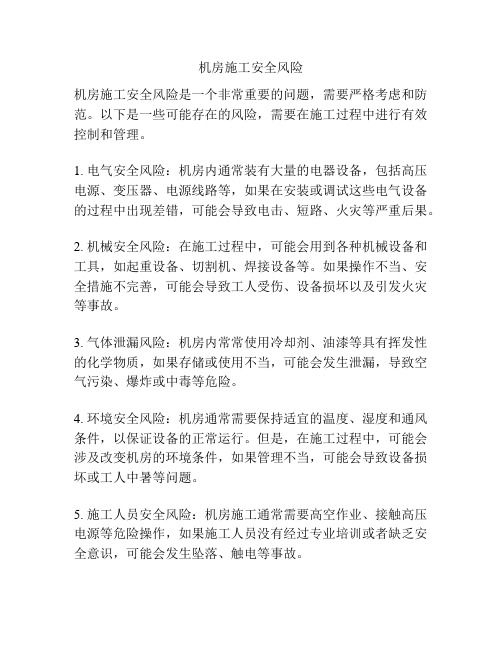 机房施工安全风险

机房施工安全风险是一个非常重要的问题，需要严格考虑和防范。以下是一些可能存在的风险，需要在施工过程中进行有效控制和管理。

1. 电气安全风险：机房内通常装有大量的电器设备，包括高压电源、变压器、电源线路等，如果在安装或调试这些电气设备的过程中出现差错，可能会导致电击、短路、火灾等严重后果。

2. 机械安全风险：在施工过程中，可能会用到各种机械设备和工具，如起重设备、切割机、焊接设备等。如果操作不当、安全措施不完善，可能会导致工人受伤、设备损坏以及引发火灾等事故。

3. 气体泄漏风险：机房内常常使用冷却剂、油漆等具有挥发性的化学物质，如果存储或使用不当，可能会发生泄漏，导致空气污染、爆炸或中毒等危险。

4. 环境安全风险：机房通常需要保持适宜的温度、湿度和通风条件，以保证设备的正常运行。但是，在施工过程中，可能会涉及改变机房的环境条件，如果管理不当，可能会导致设备损坏或工人中暑等问题。

5. 施工人员安全风险：机房施工通常需要高空作业、接触高压电源等危险操作，如果施工人员没有经过专业培训或者缺乏安全意识，可能会发生坠落、触电等事故。